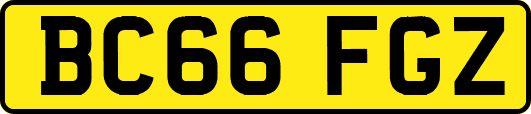 BC66 FGZ